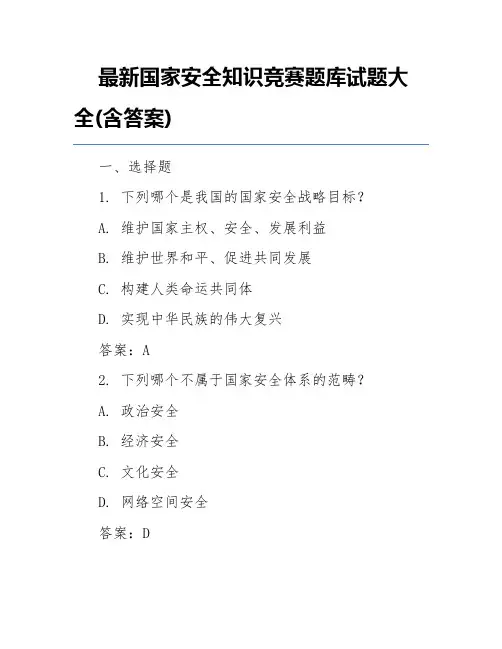 最新国家安全知识竞赛题库试题大全(含答案)

一、选择题

1. 下列哪个是我国的国家安全战略目标？

A. 维护国家主权、安全、发展利益

B. 维护世界和平、促进共同发展

C. 构建人类命运共同体

D. 实现中华民族的伟大复兴

答案：A

2. 下列哪个不属于国家安全体系的范畴？

A. 政治安全

B. 经济安全

C. 文化安全

D. 网络空间安全

答案：D